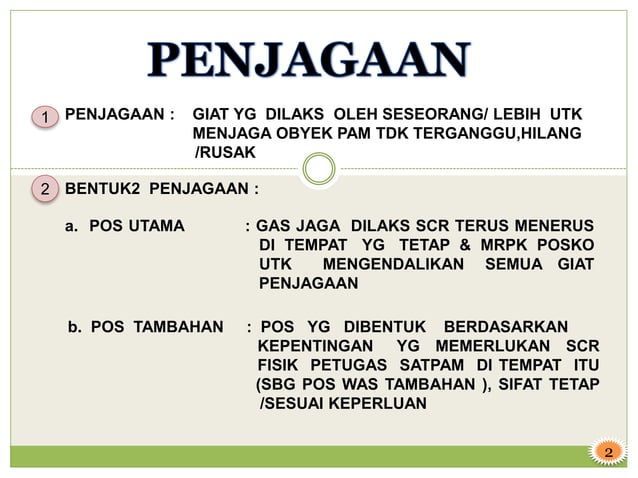 PENJAGAAN

1 PENJAGAAN : GIAT YG DILAKS OLEH SESEORANG/ LEBIH UTK MENJAGA OBYEK PAM TDK TERGANGGU,HILANG /RUSAK

2 BENTUK2 PENJAGAAN :

a. POS UTAMA : GAS JAGA DILAKS SCR TERUS MENERUS DI TEMPAT YG TETAP & MRPK POSKO UTK MENGENDALIKAN SEMUA GIAT PENJAGAAN

b. POS TAMBAHAN : POS YG DIBENTUK BERDASARKAN KEPENTINGAN YG MEMERLUKAN SCR FISIK PETUGAS SATPAM DI TEMPAT ITU (SBG POS WAS TAMBAHAN ), SIFAT TETAP /SESUAI KEPERLUAN

2